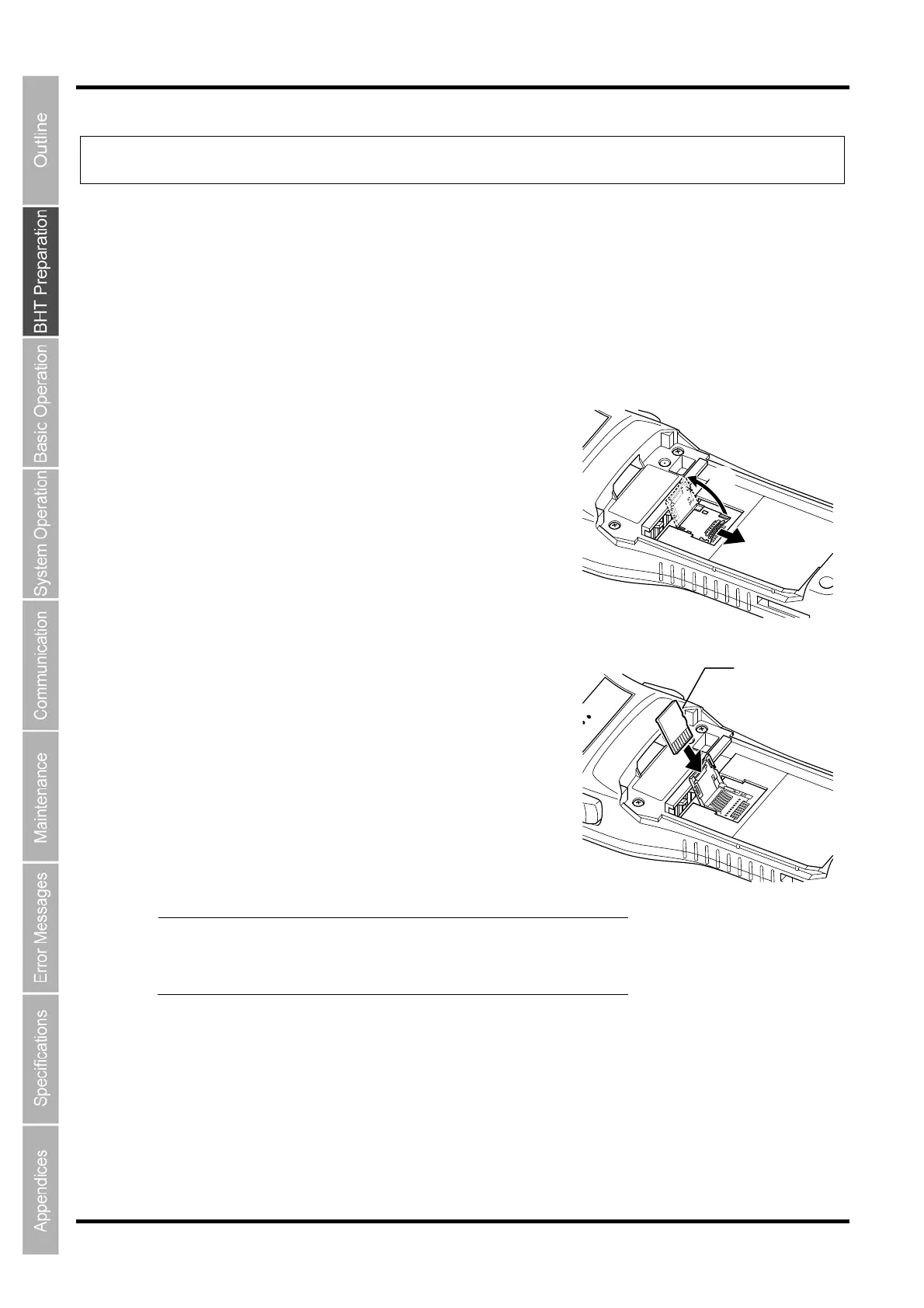 Outline

BHT Preparation

Basic Operation

System Operation

Communication

Maintenance

Error Messages

Specifications

Appendices